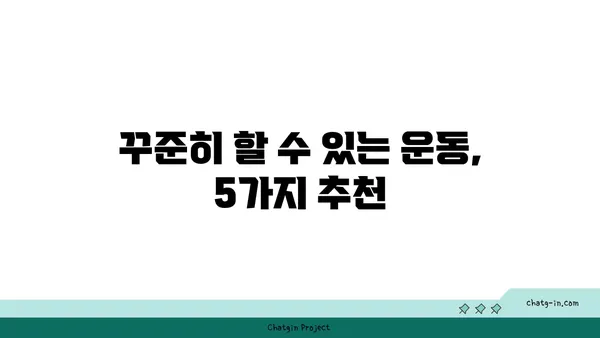 꾸준히 할 수 있는 운동, 5가지 추천

chatg-in.com

Chatgin Project